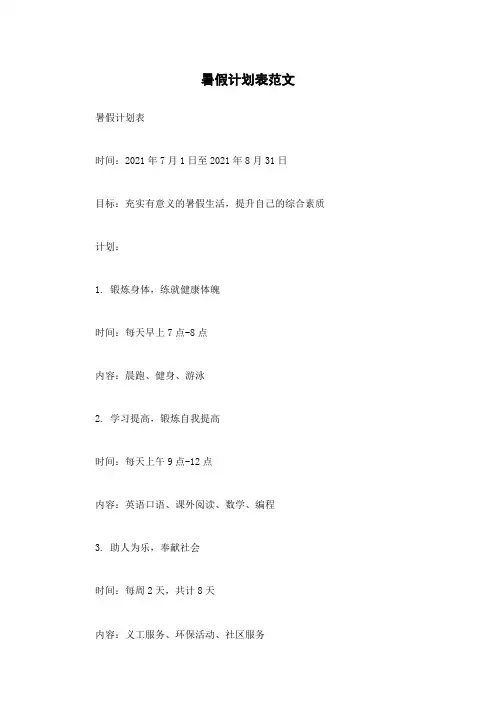 暑假计划表范文

暑假计划表

时间：2021 年 7 月 1 日至 2021 年 8 月 31 日

目标：充实有意义的暑假生活，提升自己的综合素质

计划：

1. 锻炼身体，练就健康体魄

时间：每天早上 7 点-8 点

内容：晨跑、健身、游泳

2. 学习提高，锻炼自我提高

时间：每天上午 9 点-12 点

内容：英语口语、课外阅读、数学、编程

3. 助人为乐，奉献社会

时间：每周 2 天，共计 8 天

内容：义工服务、环保活动、社区服务